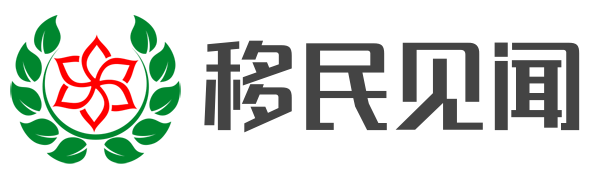 移民见闻